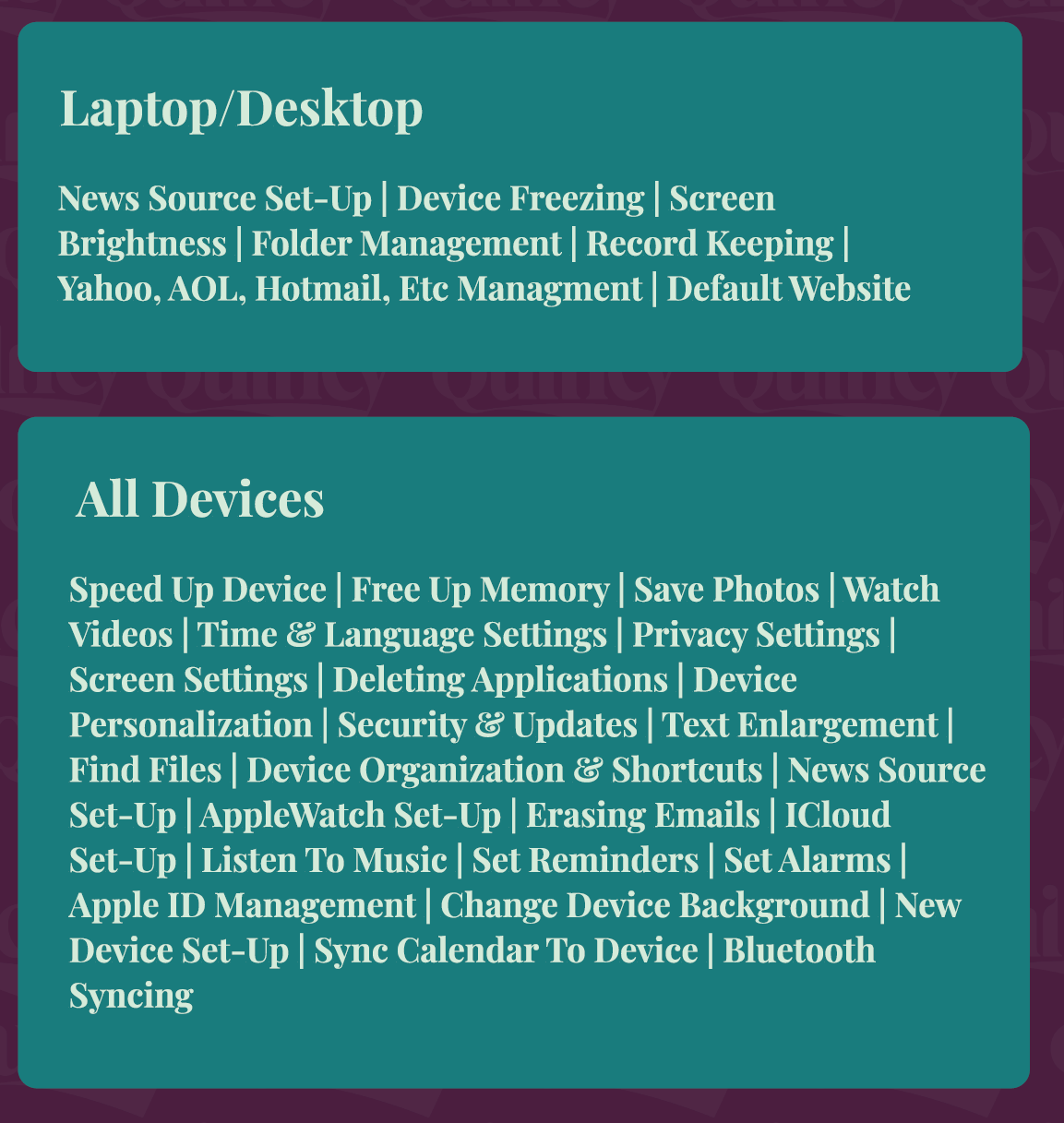 Laptop/Desktop

News Source Set-Up | Device Freezing | Screen Brightness | Folder Management | Record Keeping | Yahoo, AOL, Hotmail, Etc Managment | Default Website

All Devices

Speed Up Device | Free Up Memory | Save Photos | Watch Videos | Time & Language Settings | Privacy Settings | Screen Settings | Deleting Applications | Device Personalization | Security & Updates | Text Enlargement | Find Files | Device Organization & Shortcuts | News Source Set-Up | AppleWatch Set-Up | Erasing Emails | ICloud Set-Up | Listen To Music | Set Reminders | Set Alarms | Apple ID Management | Change Device Background | New Device Set-Up | Sync Calendar To Device | Bluetooth Syncing

Quincy